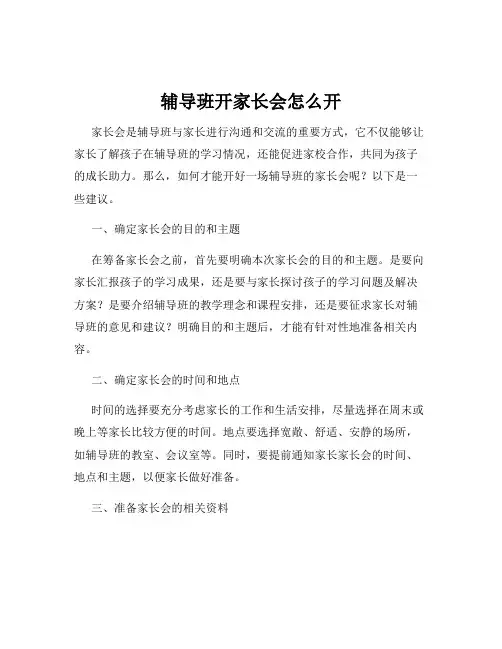 辅导班开家长会怎么开

家长会是辅导班与家长进行沟通和交流的重要方式，它不仅能够让家长了解孩子在辅导班的学习情况，还能促进家校合作，共同为孩子的成长助力。那么，如何才能开好一场辅导班的家长会呢？以下是一些建议。

一、确定家长会的目的和主题

在筹备家长会之前，首先要明确本次家长会的目的和主题。是要向家长汇报孩子的学习成果，还是要与家长探讨孩子的学习问题及解决方案？是要介绍辅导班的教学理念和课程安排，还是要征求家长对辅导班的意见和建议？明确目的和主题后，才能有针对性地准备相关内容。

二、确定家长会的时间和地点

时间的选择要充分考虑家长的工作和生活安排，尽量选择在周末或晚上等家长比较方便的时间。地点要选择宽敞、舒适、安静的场所，如辅导班的教室、会议室等。同时，要提前通知家长家长会的时间、地点和主题，以便家长做好准备。

三、准备家长会的相关资料